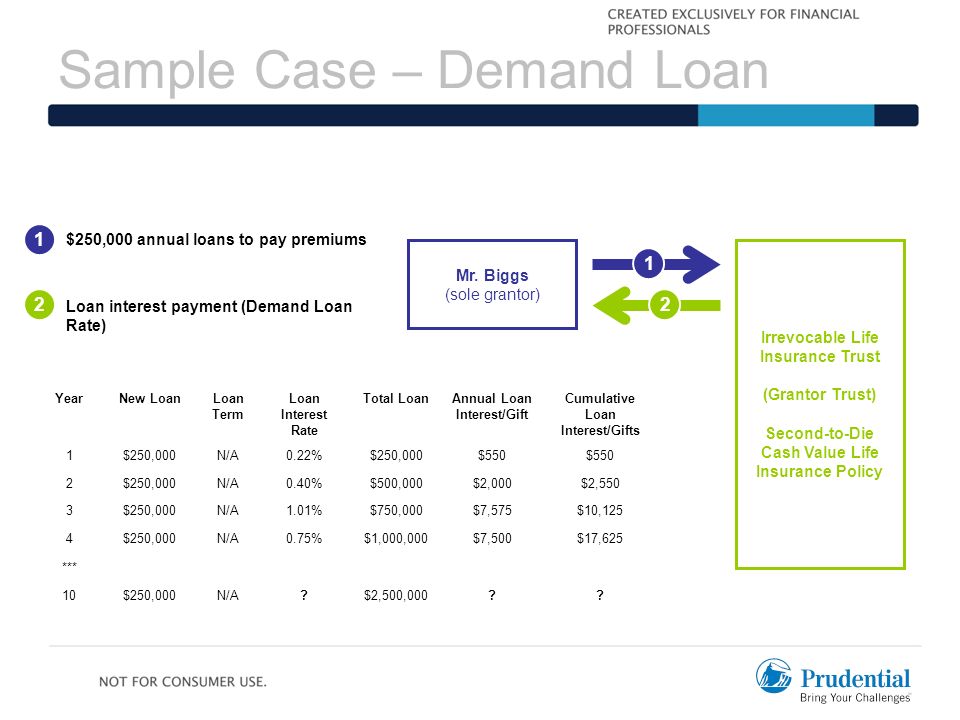 CREATED EXCLUSIVELY FOR FINANCIAL PROFESSIONALS

Sample Case – Demand Loan

1 $250,000 annual loans to pay premiums

2 Loan interest payment (Demand Loan Rate)

Mr. Biggs
(sole grantor)

1

2

Irrevocable Life Insurance Trust

(Grantor Trust)

Second-to-Die Cash Value Life Insurance Policy

| Year | New Loan | Loan Term | Loan Interest Rate | Total Loan | Annual Loan Interest/Gift | Cumulative Loan Interest/Gifts |
|---|---|---|---|---|---|---|
| 1 | $250,000 | N/A | 0.22% | $250,000 | $550 | $550 |
| 2 | $250,000 | N/A | 0.40% | $500,000 | $2,000 | $2,550 |
| 3 | $250,000 | N/A | 1.01% | $750,000 | $7,575 | $10,125 |
| 4 | $250,000 | N/A | 0.75% | $1,000,000 | $7,500 | $17,625 |
| *** | | | | | | |
| 10 | $250,000 | N/A | ? | $2,500,000 | ? | ? |

NOT FOR CONSUMER USE.

Prudential
Bring Your Challenges